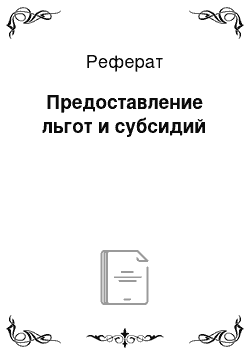 Реферат

Предоставление льгот и субсидий